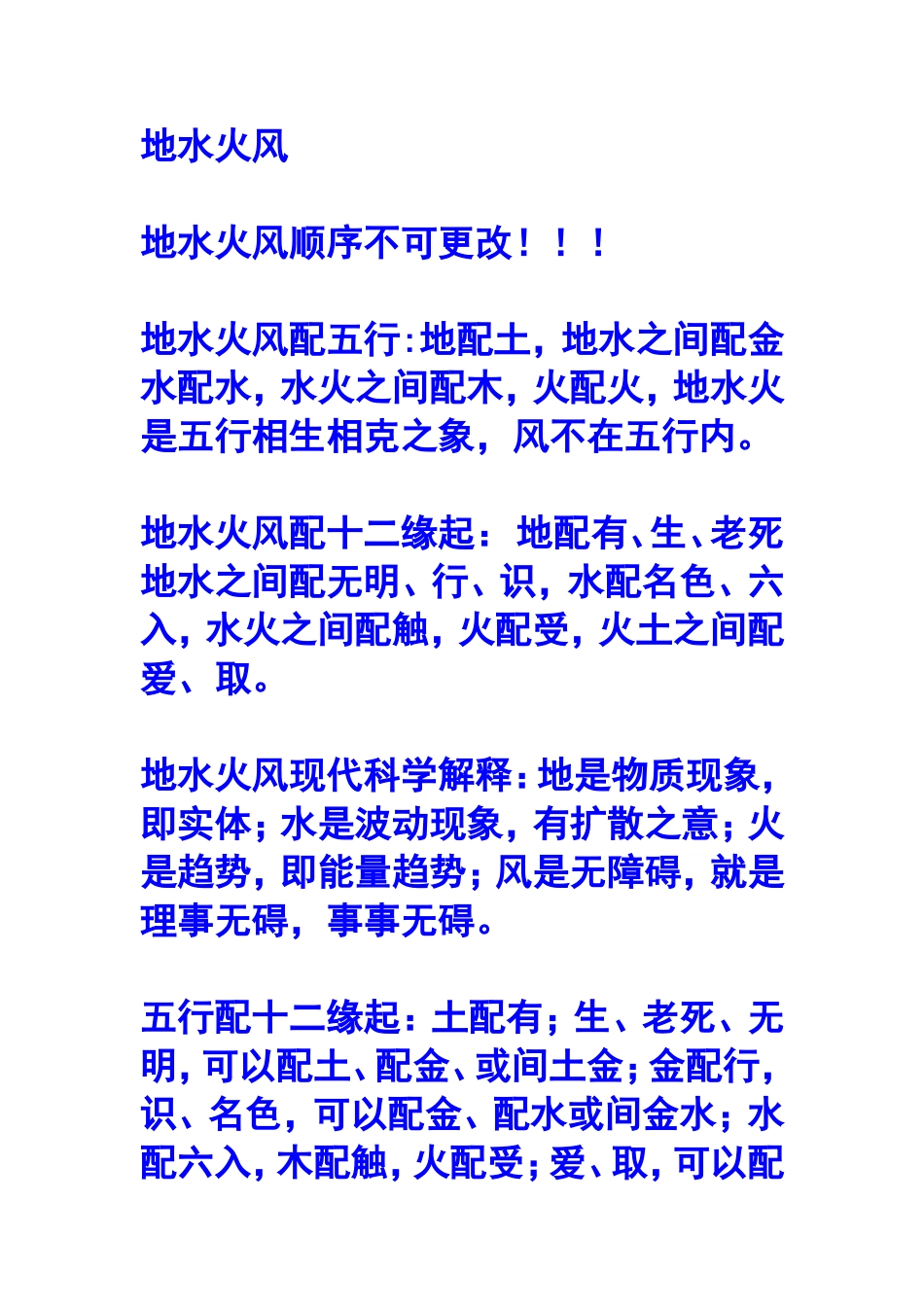 地水火风

地水火风顺序不可更改！！！

地水火风配五行:地配土，地水之间配金水配水，水火之间配木，火配火，地水火是五行相生相克之象，风不在五行内。

地水火风配十二缘起：地配有、生、老死地水之间配无明、行、识，水配名色、六入，水火之间配触，火配受，火土之间配爱、取。

地水火风现代科学解释:地是物质现象，即实体;水是波动现象，有扩散之意;火是趋势，即能量趋势;风是无障碍，就是理事无碍，事事无碍。

五行配十二缘起:土配有;生、老死、无明，可以配土、配金、或间土金;金配行，识、名色，可以配金、配水或间金水;水配六入，木配触，火配受;爱、取，可以配